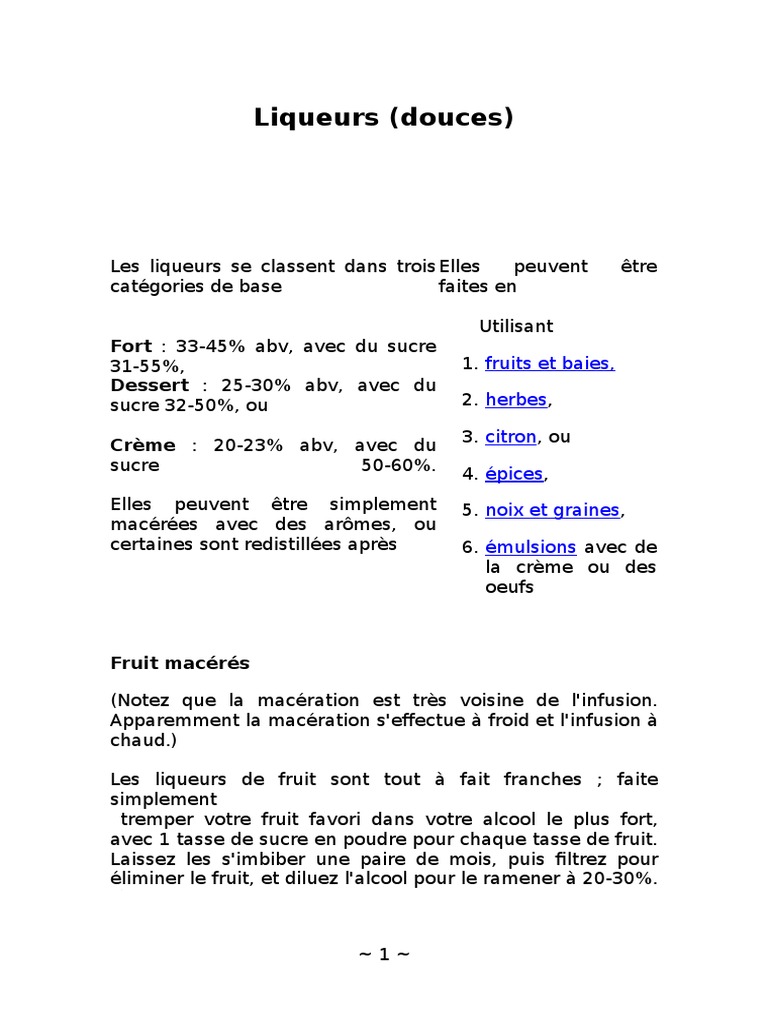 Liqueurs (douces)

Les liqueurs se classent dans trois catégories de base

Fort : 33-45% abv, avec du sucre 31-55%,
Dessert : 25-30% abv, avec du sucre 32-50%, ou

Crème : 20-23% abv, avec du sucre 50-60%.

Elles peuvent être simplement macérées avec des arômes, ou certaines sont redistillées après

Elles peuvent être faites en

Utilisant

1. fruits et baies,
2. herbes,
3. citron, ou
4. épices,
5. noix et graines,
6. émulsions avec de la crème ou des oeufs

Fruit macérés

(Notez que la macération est très voisine de l'infusion. Apparemment la macération s'effectue à froid et l'infusion à chaud.)

Les liqueurs de fruit sont tout à fait franches ; faite simplement
tremper votre fruit favori dans votre alcool le plus fort, avec 1 tasse de sucre en poudre pour chaque tasse de fruit. Laissez les s'imbiber une paire de mois, puis filtrez pour éliminer le fruit, et diluez l'alcool pour le ramener à 20-30%.

~ 1 ~